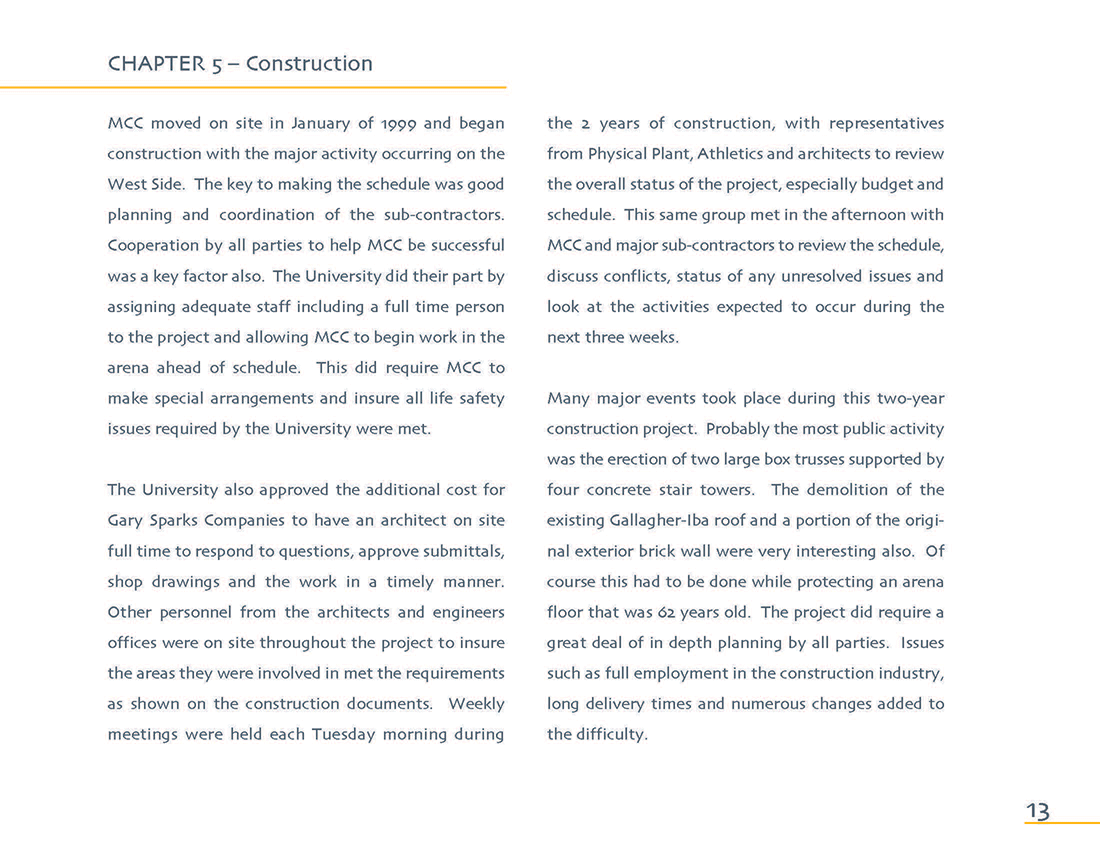 CHAPTER 5 – Construction

MCC moved on site in January of 1999 and began construction with the major activity occurring on the West Side. The key to making the schedule was good planning and coordination of the sub-contractors. Cooperation by all parties to help MCC be successful was a key factor also. The University did their part by assigning adequate staff including a full time person to the project and allowing MCC to begin work in the arena ahead of schedule. This did require MCC to make special arrangements and insure all life safety issues required by the University were met.

The University also approved the additional cost for Gary Sparks Companies to have an architect on site full time to respond to questions, approve submittals, shop drawings and the work in a timely manner. Other personnel from the architects and engineers offices were on site throughout the project to insure the areas they were involved in met the requirements as shown on the construction documents. Weekly meetings were held each Tuesday morning during the 2 years of construction, with representatives from Physical Plant, Athletics and architects to review the overall status of the project, especially budget and schedule. This same group met in the afternoon with MCC and major sub-contractors to review the schedule, discuss conflicts, status of any unresolved issues and look at the activities expected to occur during the next three weeks.

Many major events took place during this two-year construction project. Probably the most public activity was the erection of two large box trusses supported by four concrete stair towers. The demolition of the existing Gallagher-Iba roof and a portion of the original exterior brick wall were very interesting also. Of course this had to be done while protecting an arena floor that was 62 years old. The project did require a great deal of in depth planning by all parties. Issues such as full employment in the construction industry, long delivery times and numerous changes added to the difficulty.

13